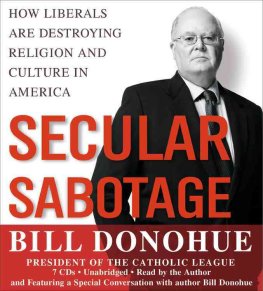 HOW LIBERALS ARE DESTROYING RELIGION AND CULTURE IN AMERICA

SECULAR SABOTAGE

BILL DONOHUE

PRESIDENT OF THE CATHOLIC LEAGUE
7 CDs • Unabridged • Read by the Author
and Featuring a Special Conversation with author Bill Donohue